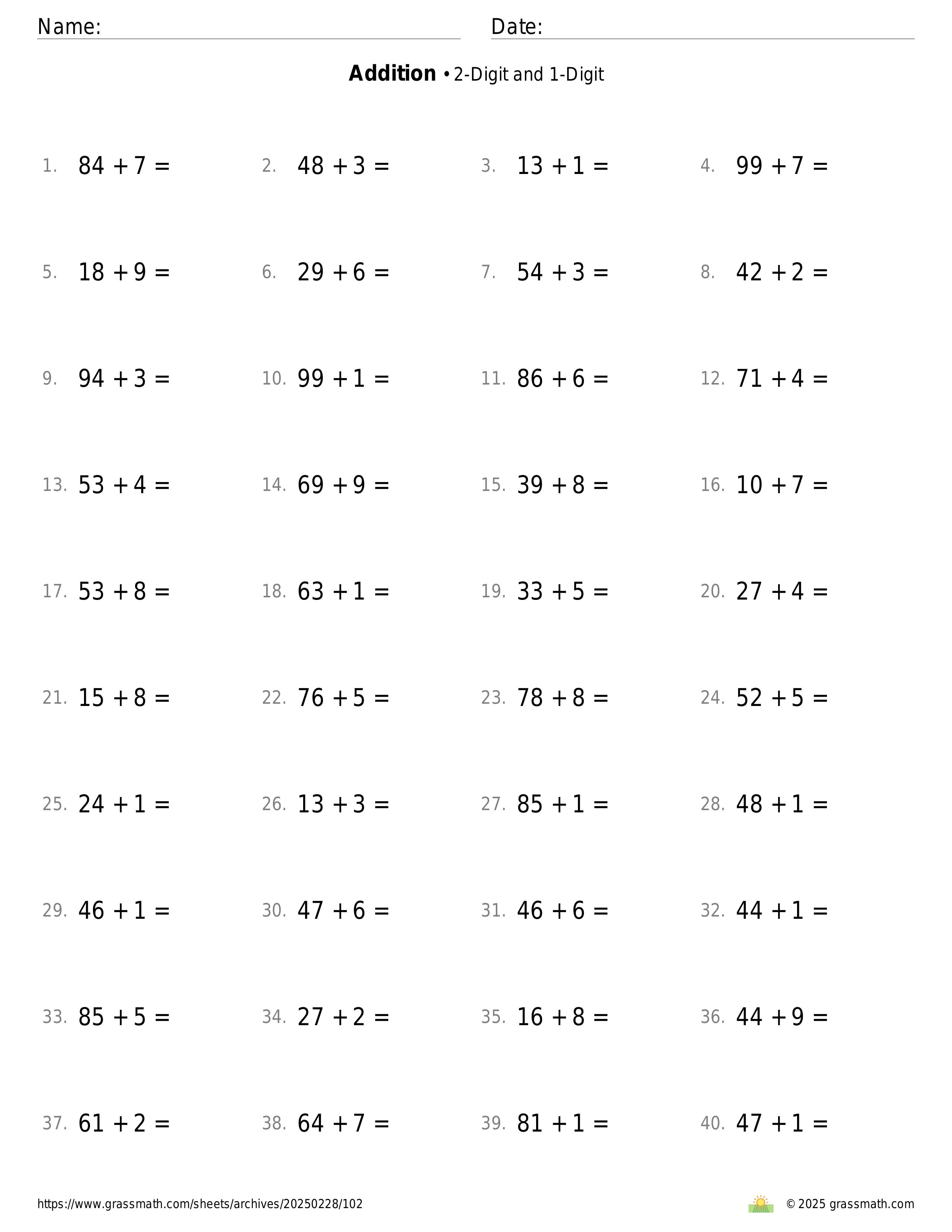 Name: Date:

**Addition** • 2-Digit and 1-Digit

1. $84 + 7 =$ 2. $48 + 3 =$ 3. $13 + 1 =$ 4. $99 + 7 =$

5. $18 + 9 =$ 6. $29 + 6 =$ 7. $54 + 3 =$ 8. $42 + 2 =$

9. $94 + 3 =$ 10. $99 + 1 =$ 11. $86 + 6 =$ 12. $71 + 4 =$

13. $53 + 4 =$ 14. $69 + 9 =$ 15. $39 + 8 =$ 16. $10 + 7 =$

17. $53 + 8 =$ 18. $63 + 1 =$ 19. $33 + 5 =$ 20. $27 + 4 =$

21. $15 + 8 =$ 22. $76 + 5 =$ 23. $78 + 8 =$ 24. $52 + 5 =$

25. $24 + 1 =$ 26. $13 + 3 =$ 27. $85 + 1 =$ 28. $48 + 1 =$

29. $46 + 1 =$ 30. $47 + 6 =$ 31. $46 + 6 =$ 32. $44 + 1 =$

33. $85 + 5 =$ 34. $27 + 2 =$ 35. $16 + 8 =$ 36. $44 + 9 =$

37. $61 + 2 =$ 38. $64 + 7 =$ 39. $81 + 1 =$ 40. $47 + 1 =$

https://www.grassmath.com/sheets/archives/20250228/102

© 2025 grassmath.com